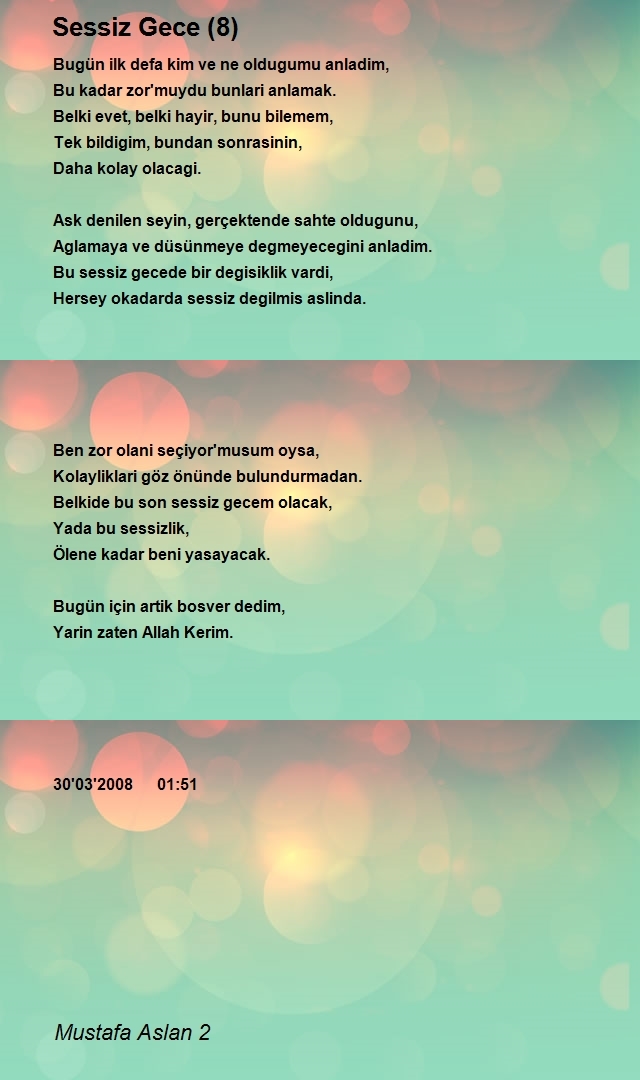 Sessiz Gece (8)

Bugün ilk defa kim ve ne oldugumu anladim,
Bu kadar zor'muydu bunlari anlamak.
Belki evet, belki hayir, bunu bilemem,
Tek bildigim, bundan sonrasinin,
Daha kolay olacagi.

Ask denilen seyin, gerçektende sahte oldugunu,
Aglamaya ve düsünmeye degmeyecegini anladim.
Bu sessiz gecede bir degisiklik vardi,
Hersey okadarda sessiz degilmis aslinda.

Ben zor olani seçiyor'musum oysa,
Kolayliklari göz önünde bulundurmadan.
Belkide bu son sessiz gecem olacak,
Yada bu sessizlik,
Ölene kadar beni yasayacak.

Bugün için artik bosver dedim,
Yarin zaten Allah Kerim.

30'03'2008 01:51

Mustafa Aslan 2